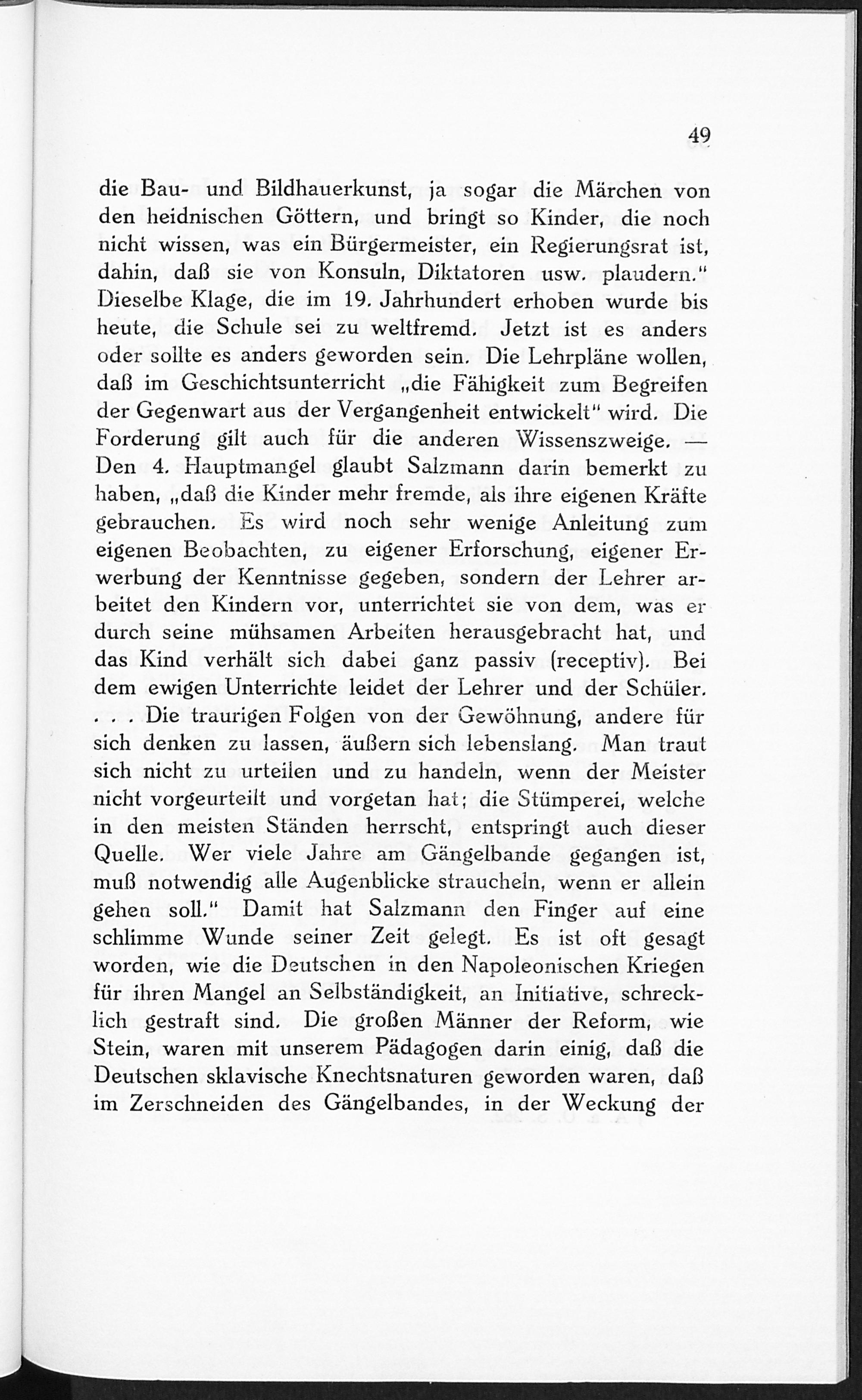 49

die Bau- und Bildhauerkunst, ja sogar die Märchen von den heidnischen Göttern, und bringt so Kinder, die noch nicht wissen, was ein Bürgermeister, ein Regierungsrat ist, dahin, daß sie von Konsuln, Diktatoren usw. plaudern." Dieselbe Klage, die im 19. Jahrhundert erhoben wurde bis heute, die Schule sei zu weltfremd. Jetzt ist es anders oder sollte es anders geworden sein. Die Lehrpläne wollen, daß im Geschichtsunterricht „die Fähigkeit zum Begreifen der Gegenwart aus der Vergangenheit entwickelt" wird. Die Forderung gilt auch für die anderen Wissenszweige. — Den 4. Hauptmangel glaubt Salzmann darin bemerkt zu haben, „daß die Kinder mehr fremde, als ihre eigenen Kräfte gebrauchen. Es wird noch sehr wenige Anleitung zum eigenen Beobachten, zu eigener Erforschung, eigener Erwerbung der Kenntnisse gegeben, sondern der Lehrer arbeitet den Kindern vor, unterrichtet sie von dem, was er durch seine mühsamen Arbeiten herausgebracht hat, und das Kind verhält sich dabei ganz passiv (receptiv). Bei dem ewigen Unterrichte leidet der Lehrer und der Schüler. . . . Die traurigen Folgen von der Gewöhnung, andere für sich denken zu lassen, äußern sich lebenslang. Man traut sich nicht zu urteilen und zu handeln, wenn der Meister nicht vorgeurteilt und vorgetan hat; die Stümperei, welche in den meisten Ständen herrscht, entspringt auch dieser Quelle. Wer viele Jahre am Gängelbande gegangen ist, muß notwendig alle Augenblicke straucheln, wenn er allein gehen soll." Damit hat Salzmann den Finger auf eine schlimme Wunde seiner Zeit gelegt. Es ist oft gesagt worden, wie die Deutschen in den Napoleonischen Kriegen für ihren Mangel an Selbständigkeit, an Initiative, schrecklich gestraft sind. Die großen Männer der Reform, wie Stein, waren mit unserem Pädagogen darin einig, daß die Deutschen sklavische Knechtsnaturen geworden waren, daß im Zerschneiden des Gängelbandes, in der Weckung der